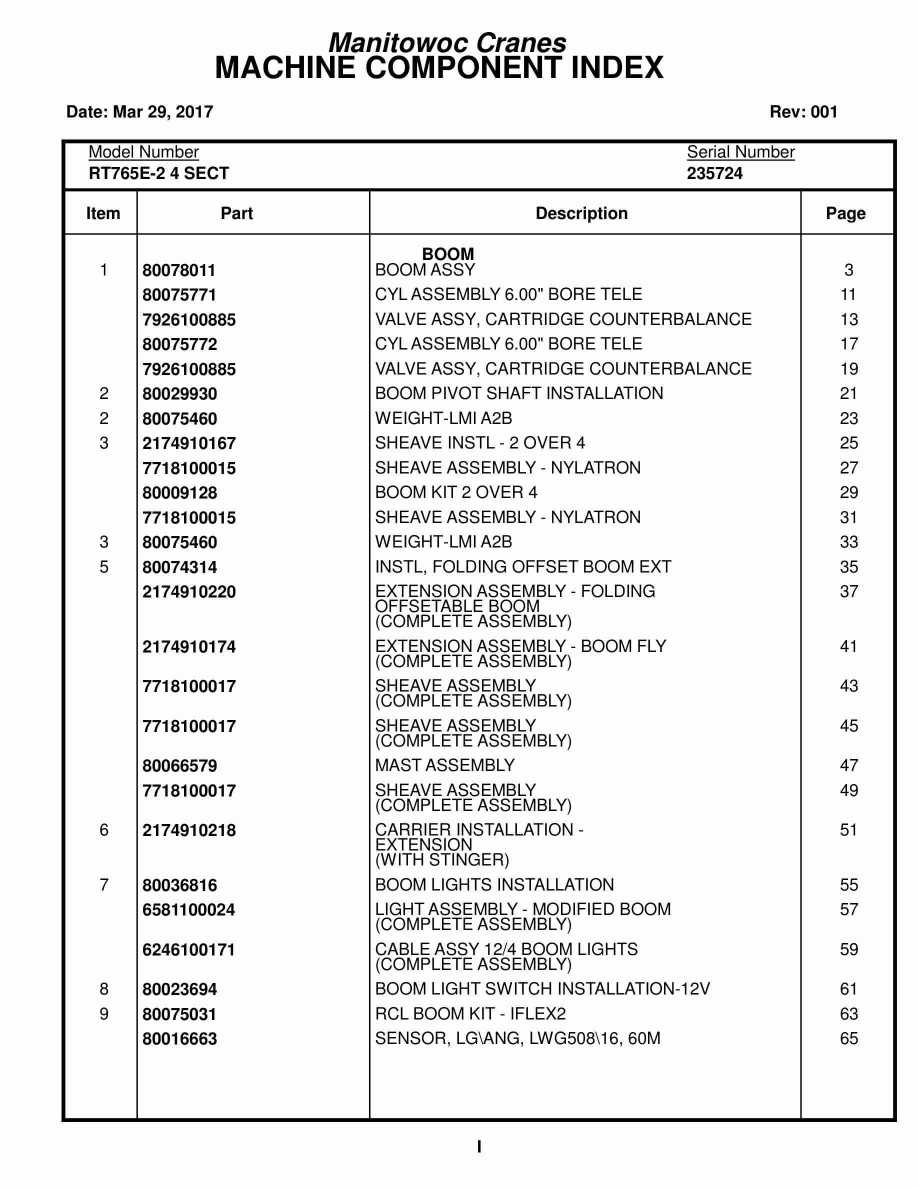 Manitowoc Cranes
MACHINE COMPONENT INDEX

Date: Mar 29, 2017

Rev: 001

Model Number
RT765E-2 4 SECT

Serial Number
235724

| Item | Part | Description | Page |
|---|---|---|---|
| | | BOOM | |
| 1 | 80078011 | BOOM ASSY | 3 |
| | 80075771 | CYL ASSEMBLY 6.00" BORE TELE | 11 |
| | 7926100885 | VALVE ASSY, CARTRIDGE COUNTERBALANCE | 13 |
| | 80075772 | CYL ASSEMBLY 6.00" BORE TELE | 17 |
| | 7926100885 | VALVE ASSY, CARTRIDGE COUNTERBALANCE | 19 |
| 2 | 80029930 | BOOM PIVOT SHAFT INSTALLATION | 21 |
| 2 | 80075460 | WEIGHT-LMI A2B | 23 |
| 3 | 2174910167 | SHEAVE INSTL - 2 OVER 4 | 25 |
| | 7718100015 | SHEAVE ASSEMBLY - NYLATRON | 27 |
| | 80009128 | BOOM KIT 2 OVER 4 | 29 |
| | 7718100015 | SHEAVE ASSEMBLY - NYLATRON | 31 |
| 3 | 80075460 | WEIGHT-LMI A2B | 33 |
| 5 | 80074314 | INSTL, FOLDING OFFSET BOOM EXT | 35 |
| | 2174910220 | EXTENSION ASSEMBLY - FOLDING OFFSETABLE BOOM (COMPLETE ASSEMBLY) | 37 |
| | 2174910174 | EXTENSION ASSEMBLY - BOOM FLY (COMPLETE ASSEMBLY) | 41 |
| | 7718100017 | SHEAVE ASSEMBLY (COMPLETE ASSEMBLY) | 43 |
| | 7718100017 | SHEAVE ASSEMBLY (COMPLETE ASSEMBLY) | 45 |
| | 80066579 | MAST ASSEMBLY | 47 |
| | 7718100017 | SHEAVE ASSEMBLY (COMPLETE ASSEMBLY) | 49 |
| 6 | 2174910218 | CARRIER INSTALLATION - EXTENSION (WITH STINGER) | 51 |
| 7 | 80036816 | BOOM LIGHTS INSTALLATION | 55 |
| | 6581100024 | LIGHT ASSEMBLY - MODIFIED BOOM (COMPLETE ASSEMBLY) | 57 |
| | 6246100171 | CABLE ASSY 12/4 BOOM LIGHTS (COMPLETE ASSEMBLY) | 59 |
| 8 | 80023694 | BOOM LIGHT SWITCH INSTALLATION-12V | 61 |
| 9 | 80075031 | RCL BOOM KIT - IFLEX2 | 63 |
| | 80016663 | SENSOR, LG\ANG, LWG508\16, 60M | 65 |

I